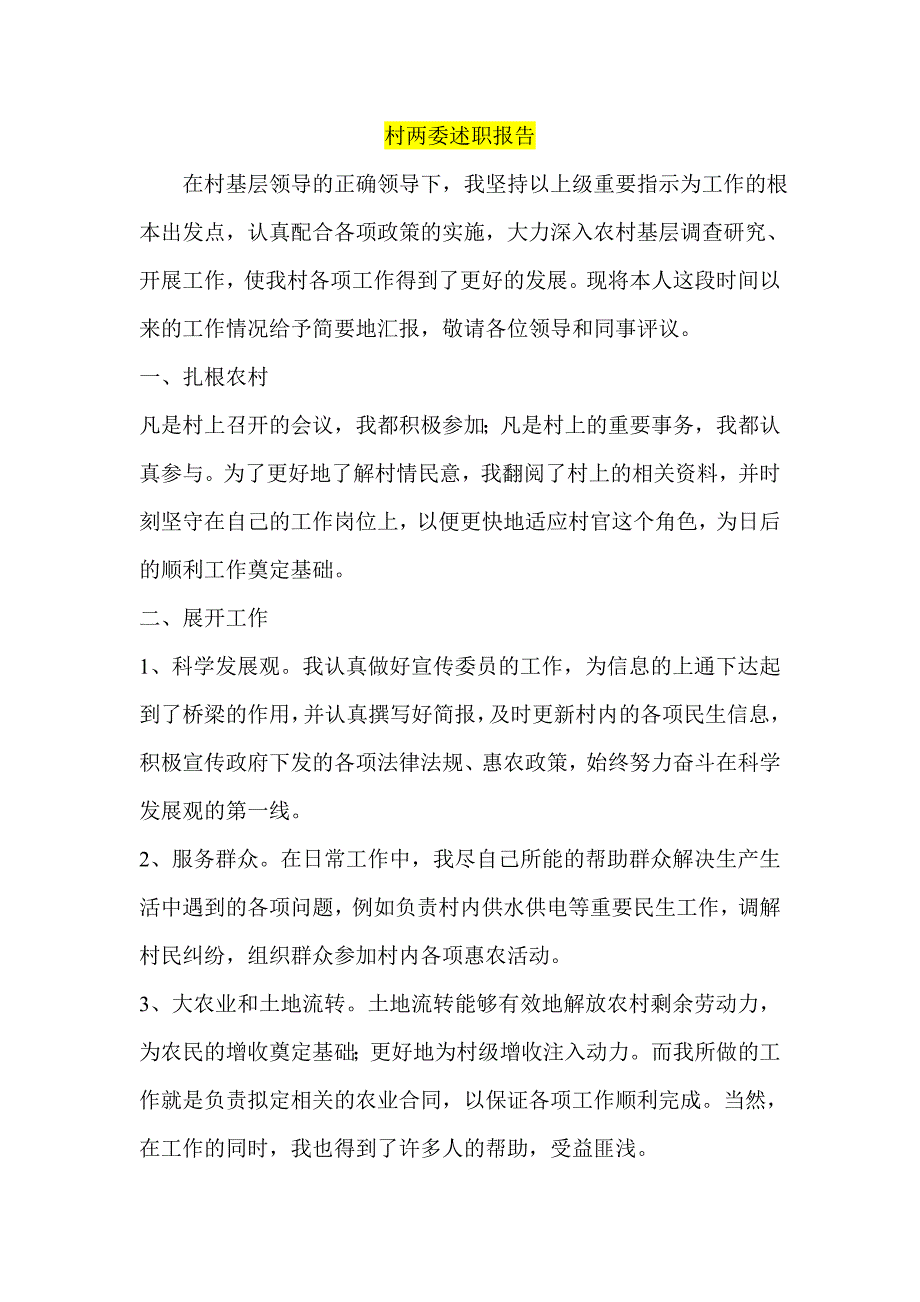 村两委述职报告

在村基层领导的正确领导下，我坚持以上级重要指示为工作的根本出发点，认真配合各项政策的实施，大力深入农村基层调查研究、开展工作，使我村各项工作得到了更好的发展。现将本人这段时间以来的工作情况给予简要地汇报，敬请各位领导和同事评议。

一、扎根农村

凡是村上召开的会议，我都积极参加;凡是村上的重要事务，我都认真参与。为了更好地了解村情民意，我翻阅了村上的相关资料，并时刻坚守在自己的工作岗位上，以便更快地适应村官这个角色，为日后的顺利工作奠定基础。

二、展开工作

1、科学发展观。我认真做好宣传委员的工作，为信息的上通下达起到了桥梁的作用，并认真撰写好简报，及时更新村内的各项民生信息，积极宣传政府下发的各项法律法规、惠农政策，始终努力奋斗在科学发展观的第一线。

2、服务群众。在日常工作中，我尽自己所能的帮助群众解决生产生活中遇到的各项问题，例如负责村内供水供电等重要民生工作，调解村民纠纷，组织群众参加村内各项惠农活动。

3、大农业和土地流转。土地流转能够有效地解放农村剩余劳动力，为农民的增收奠定基础;更好地为村级增收注入动力。而我所做的工作就是负责拟定相关的农业合同，以保证各项工作顺利完成。当然，在工作的同时，我也得到了许多人的帮助，受益匪浅。